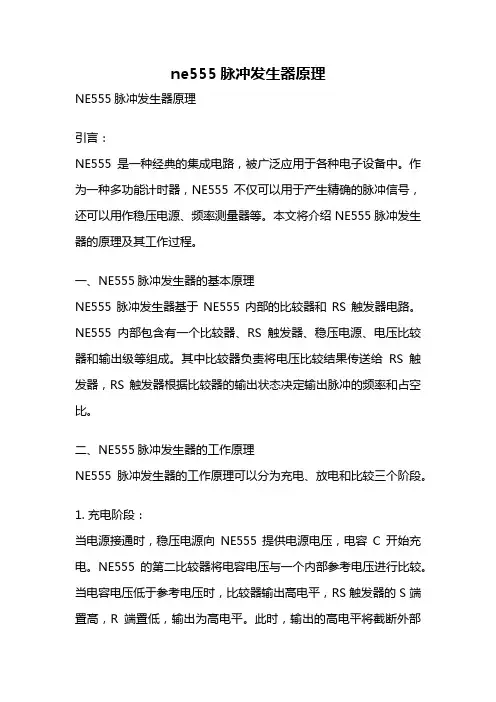 ne555 脉冲发生器原理

NE555 脉冲发生器原理

引言：

NE555 是一种经典的集成电路，被广泛应用于各种电子设备中。作为一种多功能计时器，NE555 不仅可以用于产生精确的脉冲信号，还可以用作稳压电源、频率测量器等。本文将介绍 NE555 脉冲发生器的原理及其工作过程。

一、NE555 脉冲发生器的基本原理

NE555 脉冲发生器基于 NE555 内部的比较器和 RS 触发器电路。NE555 内部包含有一个比较器、RS 触发器、稳压电源、电压比较器和输出级等组成。其中比较器负责将电压比较结果传送给 RS 触发器，RS 触发器根据比较器的输出状态决定输出脉冲的频率和占空比。

二、NE555 脉冲发生器的工作原理

NE555 脉冲发生器的工作原理可以分为充电、放电和比较三个阶段。

1. 充电阶段：

当电源接通时，稳压电源向 NE555 提供电源电压，电容 C 开始充电。NE555 的第二比较器将电容电压与一个内部参考电压进行比较。当电容电压低于参考电压时，比较器输出高电平，RS 触发器的 S 端置高，R 端置低，输出为高电平。此时，输出的高电平将截断外部